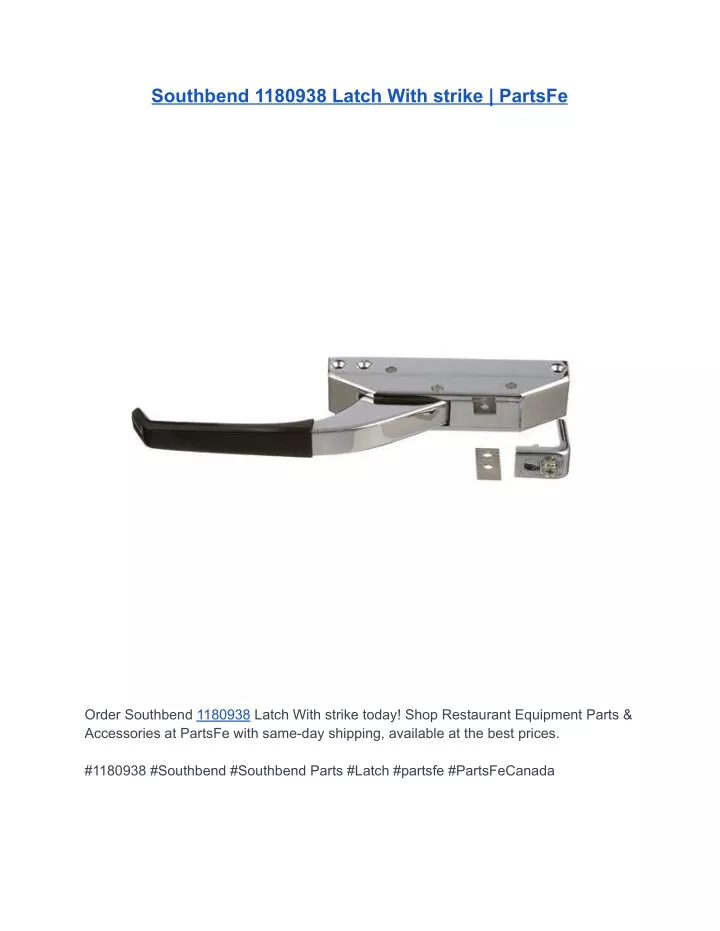 Southbend 1180938 Latch With strike | PartsFe

Order Southbend 1180938 Latch With strike today! Shop Restaurant Equipment Parts & Accessories at PartsFe with same-day shipping, available at the best prices.

#1180938 #Southbend #Southbend Parts #Latch #partsfe #PartsFeCanada